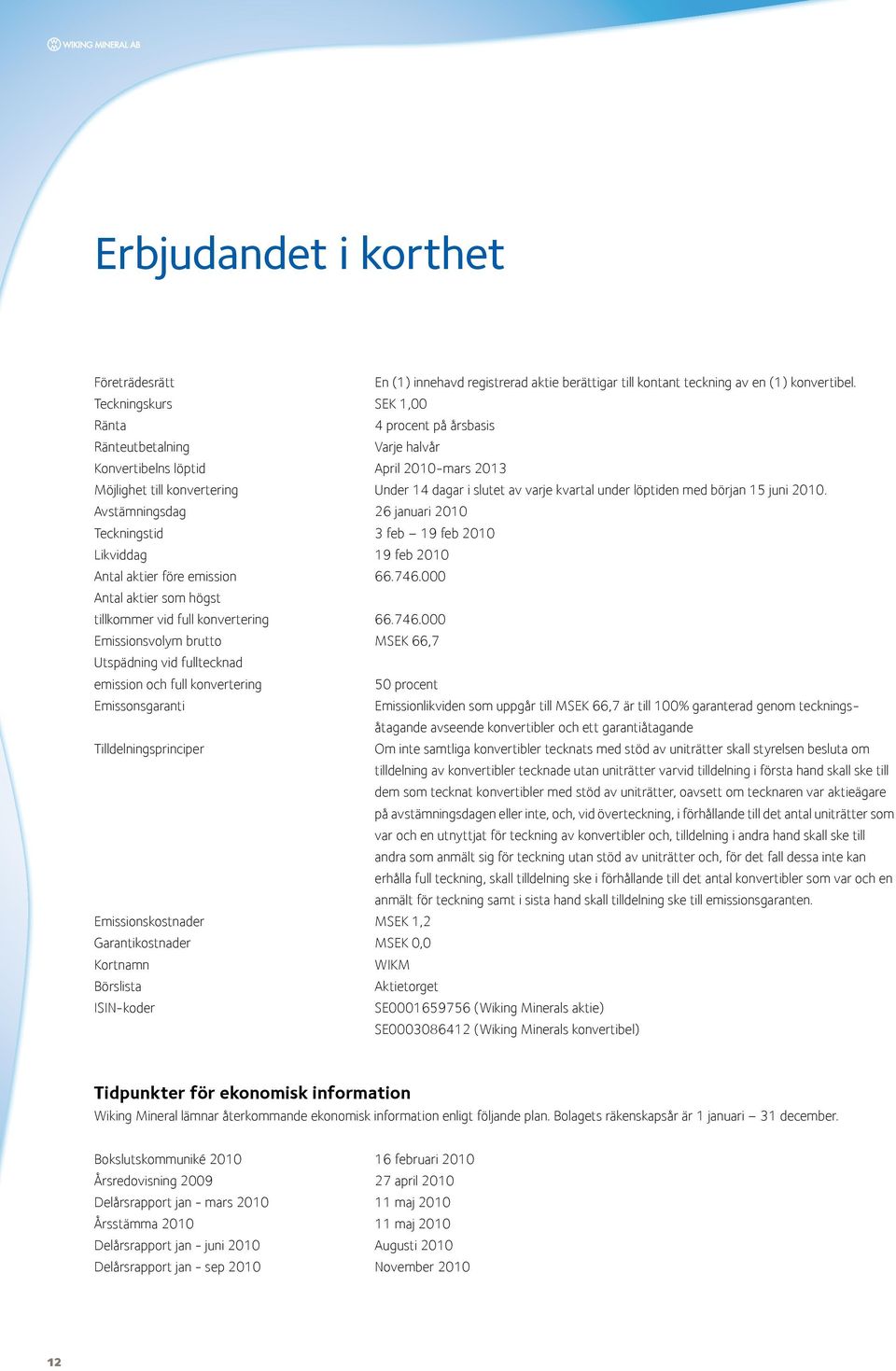 WIKING MINERAL AB

Erbjudandet i korthet

| | |
|---|---|
| Företrädesrätt | En (1) innehavd registrerad aktie berättigar till kontant teckning av en (1) konvertibel. |
| Teckningskurs | SEK 1,00 |
| Ränta | 4 procent på årsbasis |
| Ränteutbetalning | Varje halvår |
| Konvertibelns löptid | April 2010-mars 2013 |
| Möjlighet till konvertering | Under 14 dagar i slutet av varje kvartal under löptiden med början 15 juni 2010. |
| Avstämningsdag | 26 januari 2010 |
| Teckningstid | 3 feb – 19 feb 2010 |
| Likviddag | 19 feb 2010 |
| Antal aktier före emission | 66.746.000 |
| Antal aktier som högst tillkommer vid full konvertering | 66.746.000 |
| Emissionsvolym brutto | MSEK 66,7 |
| Utspädning vid fulltecknad emission och full konvertering | 50 procent |
| Emissonsgaranti | Emissionlikviden som uppgår till MSEK 66,7 är till 100% garanterad genom teckningsåtagande avseende konvertibler och ett garantiåtagande |
| Tilldelningsprinciper | Om inte samtliga konvertibler tecknats med stöd av uniträtter skall styrelsen besluta om tilldelning av konvertibler tecknade utan uniträtter varvid tilldelning i första hand skall ske till dem som tecknat konvertibler med stöd av uniträtter, oavsett om tecknaren var aktieägare på avstämningsdagen eller inte, och, vid överteckning, i förhållande till det antal uniträtter som var och en utnyttjat för teckning av konvertibler och, tilldelning i andra hand skall ske till andra som anmält sig för teckning utan stöd av uniträtter och, för det fall dessa inte kan erhålla full teckning, skall tilldelning ske i förhållande till det antal konvertibler som var och en anmält för teckning samt i sista hand skall tilldelning ske till emissionsgaranten. |
| Emissionskostnader | MSEK 1,2 |
| Garantikostnader | MSEK 0,0 |
| Kortnamn | WIKM |
| Börslista | Aktietorget |
| ISIN-koder | SE0001659756 (Wiking Minerals aktie) SE0003086412 (Wiking Minerals konvertibel) |

Tidpunkter för ekonomisk information
Wiking Mineral lämnar återkommande ekonomisk information enligt följande plan. Bolagets räkenskapsår är 1 januari – 31 december.

| | |
|---|---|
| Bokslutskommuniké 2010 | 16 februari 2010 |
| Årsredovisning 2009 | 27 april 2010 |
| Delårsrapport jan - mars 2010 | 11 maj 2010 |
| Årsstämma 2010 | 11 maj 2010 |
| Delårsrapport jan - juni 2010 | Augusti 2010 |
| Delårsrapport jan - sep 2010 | November 2010 |

12